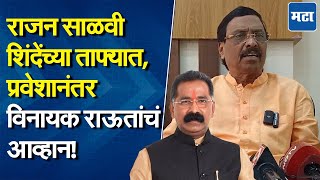 राजन साळवी शिंदेंच्या ताफ्यात, प्रवेशानंतर विनायक राऊतांचं आव्हान!

मटा